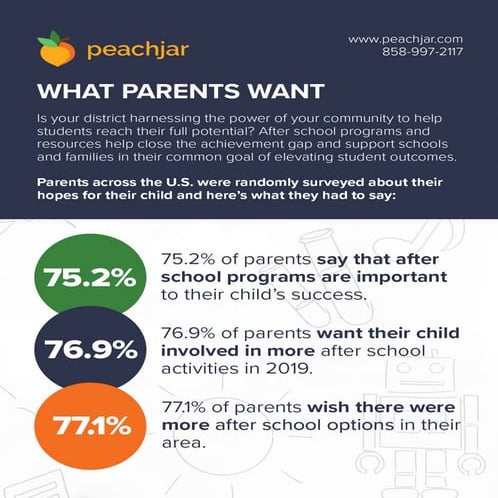 peachjar

www.peachjar.com
858-997-2117

WHAT PARENTS WANT

Is your district harnessing the power of your community to help students reach their full potential? After school programs and resources help close the achievement gap and support schools and families in their common goal of elevating student outcomes.

Parents across the U.S. were randomly surveyed about their hopes for their child and here's what they had to say:

75.2%

75.2% of parents say that after school programs are important to their child's success.

76.9%

76.9% of parents want their child involved in more after school activities in 2019.

77.1%

77.1% of parents wish there were more after school options in their area.